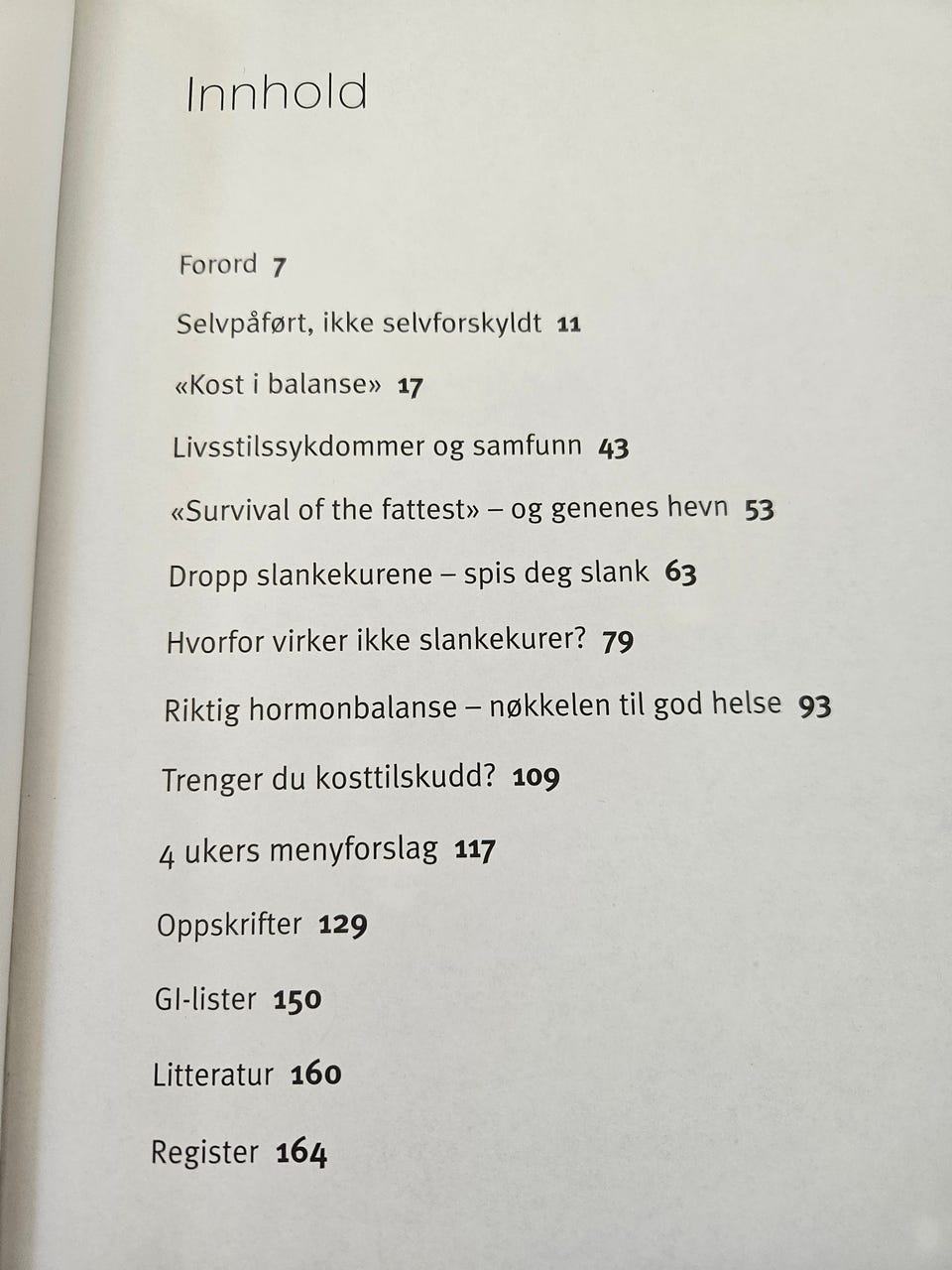 Innhold

Forord 7

Selvpåført, ikke selvforskyldt 11

«Kost i balanse» 17

Livsstilssykdommer og samfunn 43

«Survival of the fattest» – og genenes hevn 53

Dropp slankekurene – spis deg slank 63

Hvorfor virker ikke slankekurer? 79

Riktig hormonbalanse – nøkkelen til god helse 93

Trenger du kosttilskudd? 109

4 ukers menyforslag 117

Oppskrifter 129

GI-lister 150

Litteratur 160

Register 164